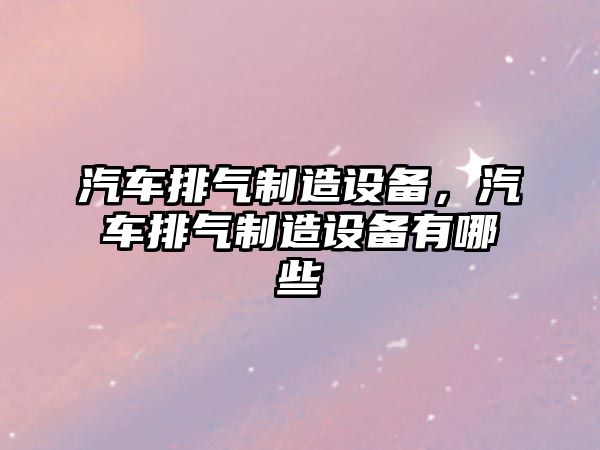 汽车排气制造设备，汽车排气制造设备有哪些